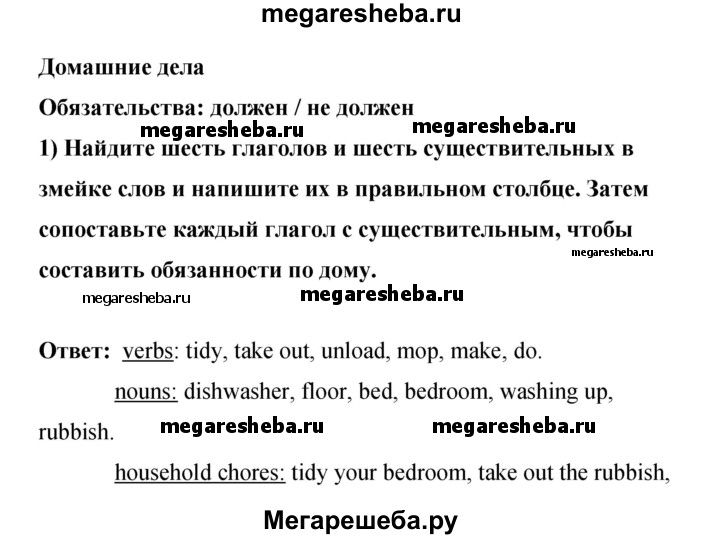 megaresheba.ru

Домашние дела

Обязательства: должен / не должен

megaresheba.ru megaresheba.ru

1) Найдите шесть глаголов и шесть существительных в змейке слов и напишите их в правильном столбце. Затем сопоставьте каждый глагол с существительным, чтобы составить обязанности по дому.

megaresheba.ru

megaresheba.ru megaresheba.ru

Ответ: verbs: tidy, take out, unload, mop, make, do.

nouns: dishwasher, floor, bed, bedroom, washing up, rubbish.

megaresheba.ru megaresheba.ru

household chores: tidy your bedroom, take out the rubbish,

Мегарешеба.ру